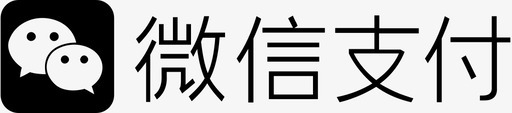 微信支付